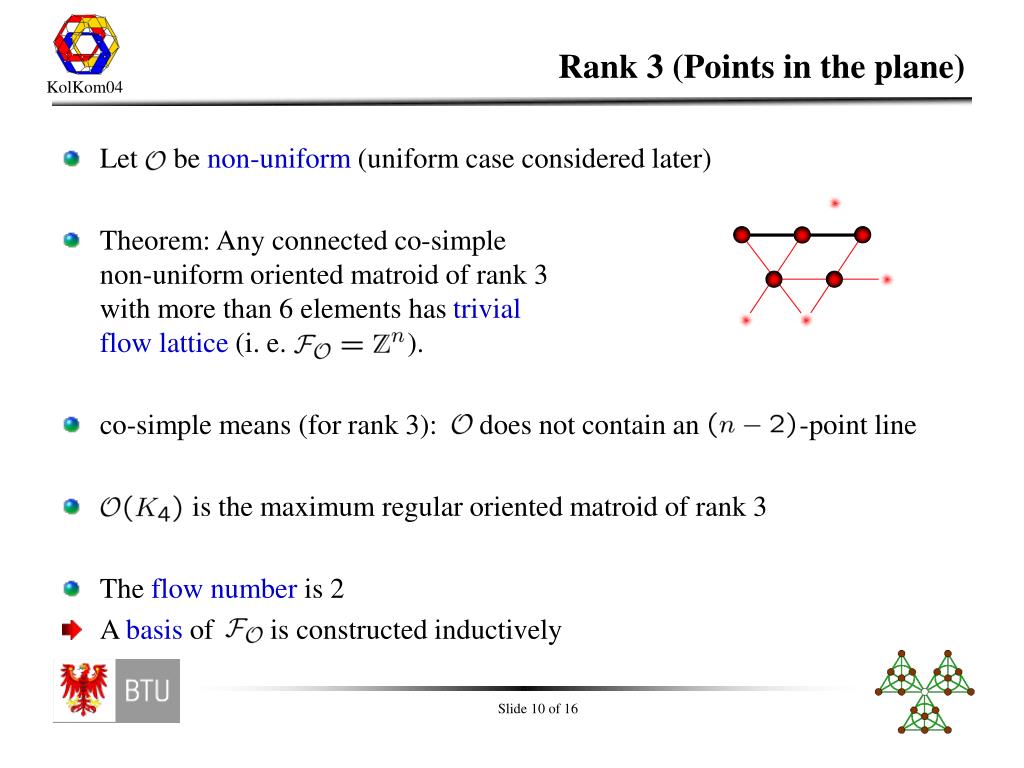 KolKom04

Rank 3 (Points in the plane)

Let $\mathcal{O}$ be non-uniform (uniform case considered later)

Theorem: Any connected co-simple non-uniform oriented matroid of rank 3 with more than 6 elements has trivial flow lattice (i. e. $\mathcal{F}_{\mathcal{O}} = \mathbb{Z}^n$).

co-simple means (for rank 3): $\mathcal{O}$ does not contain an $(n-2)$-point line

$\mathcal{O}(K_4)$ is the maximum regular oriented matroid of rank 3

The flow number is 2

A basis of $\mathcal{F}_{\mathcal{O}}$ is constructed inductively

BTU

Slide 10 of 16